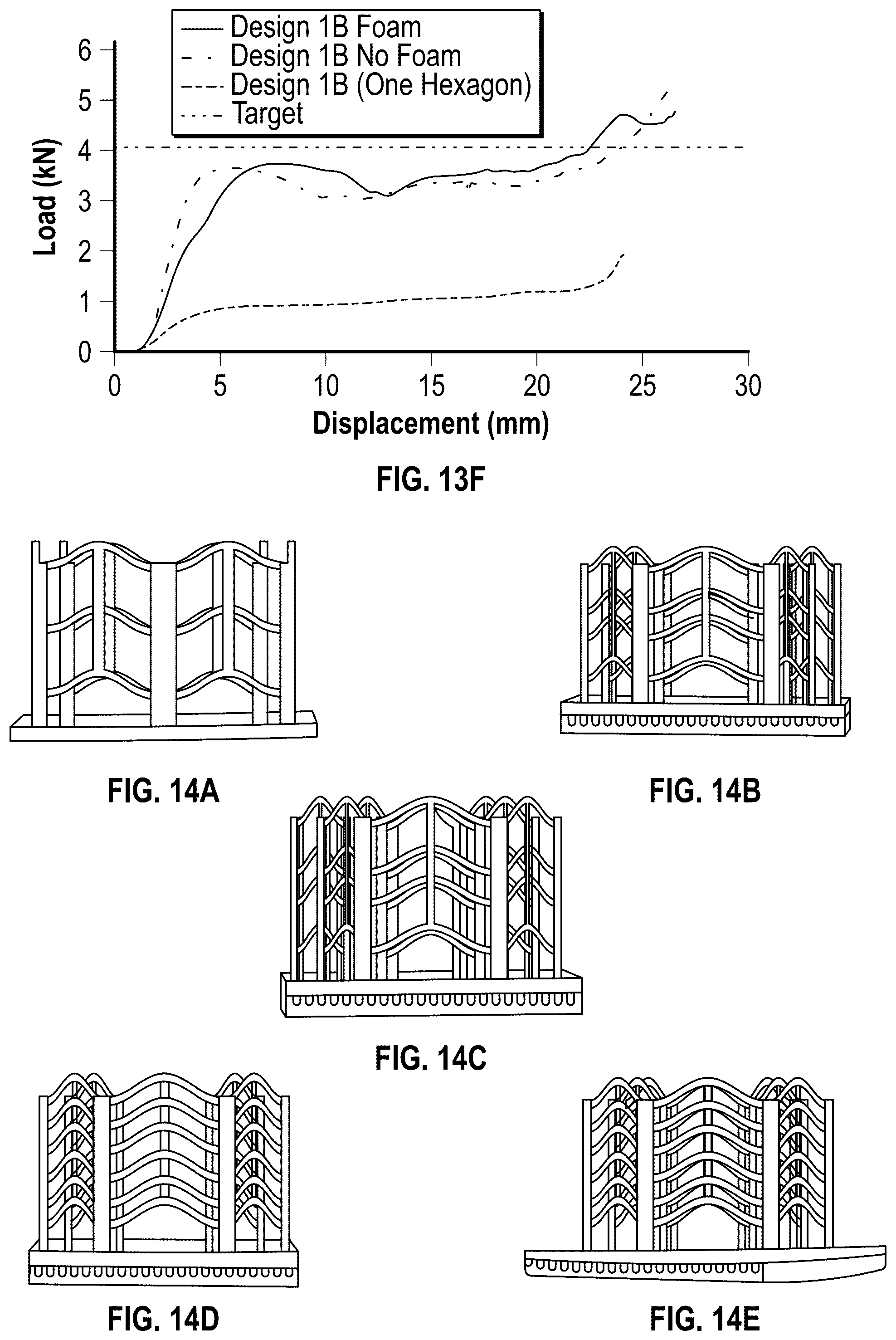 Design 1B Foam
Design 1B No Foam
Design 1B (One Hexagon)
Target

Load (kN)
6
5
4
3
2
1
0

0 5 10 15 20 25 30
Displacement (mm)

FIG. 13F

FIG. 14A

FIG. 14B

FIG. 14C

FIG. 14D

FIG. 14E